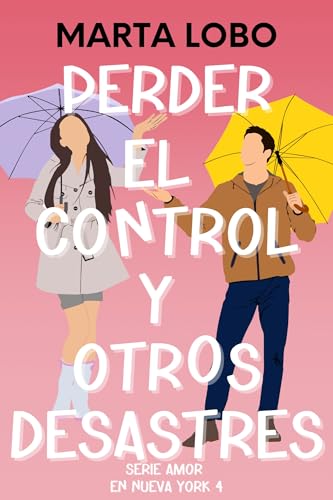 MARTA LOBO

PERDER EL CONTROL Y OTROS DESASTRES

SERIE AMOR EN NUEVA YORK 4